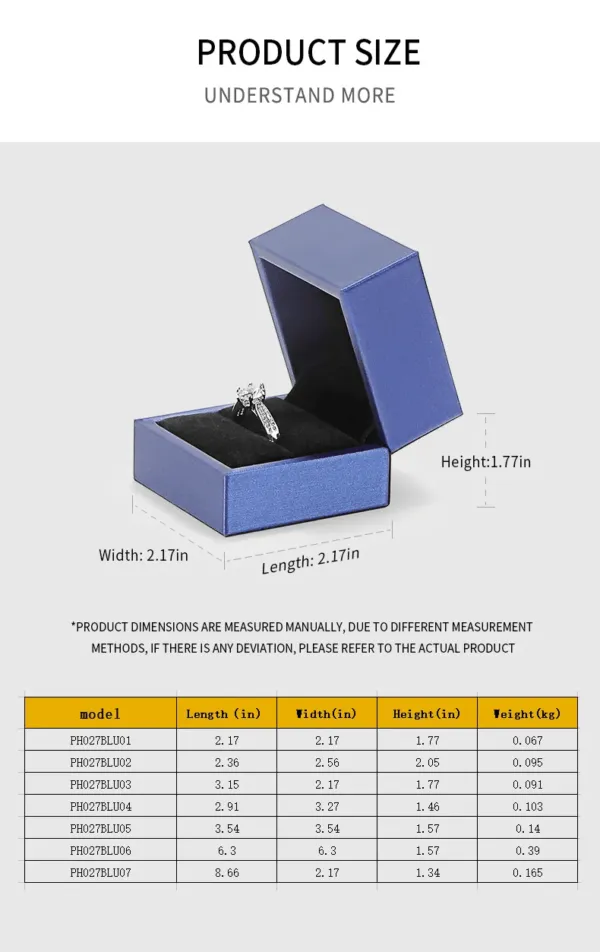 PRODUCT SIZE

UNDERSTAND MORE

Height:1.77in

Width: 2.17in

Length: 2.17in

*PRODUCT DIMENSIONS ARE MEASURED MANUALLY, DUE TO DIFFERENT MEASUREMENT METHODS, IF THERE IS ANY DEVIATION, PLEASE REFER TO THE ACTUAL PRODUCT

| model | Length (in) | Width(in) | Height(in) | Weight(kg) |
|---|---|---|---|---|
| PH027BLU01 | 2.17 | 2.17 | 1.77 | 0.067 |
| PH027BLU02 | 2.36 | 2.56 | 2.05 | 0.095 |
| PH027BLU03 | 3.15 | 2.17 | 1.77 | 0.091 |
| PH027BLU04 | 2.91 | 3.27 | 1.46 | 0.103 |
| PH027BLU05 | 3.54 | 3.54 | 1.57 | 0.14 |
| PH027BLU06 | 6.3 | 6.3 | 1.57 | 0.39 |
| PH027BLU07 | 8.66 | 2.17 | 1.34 | 0.165 |